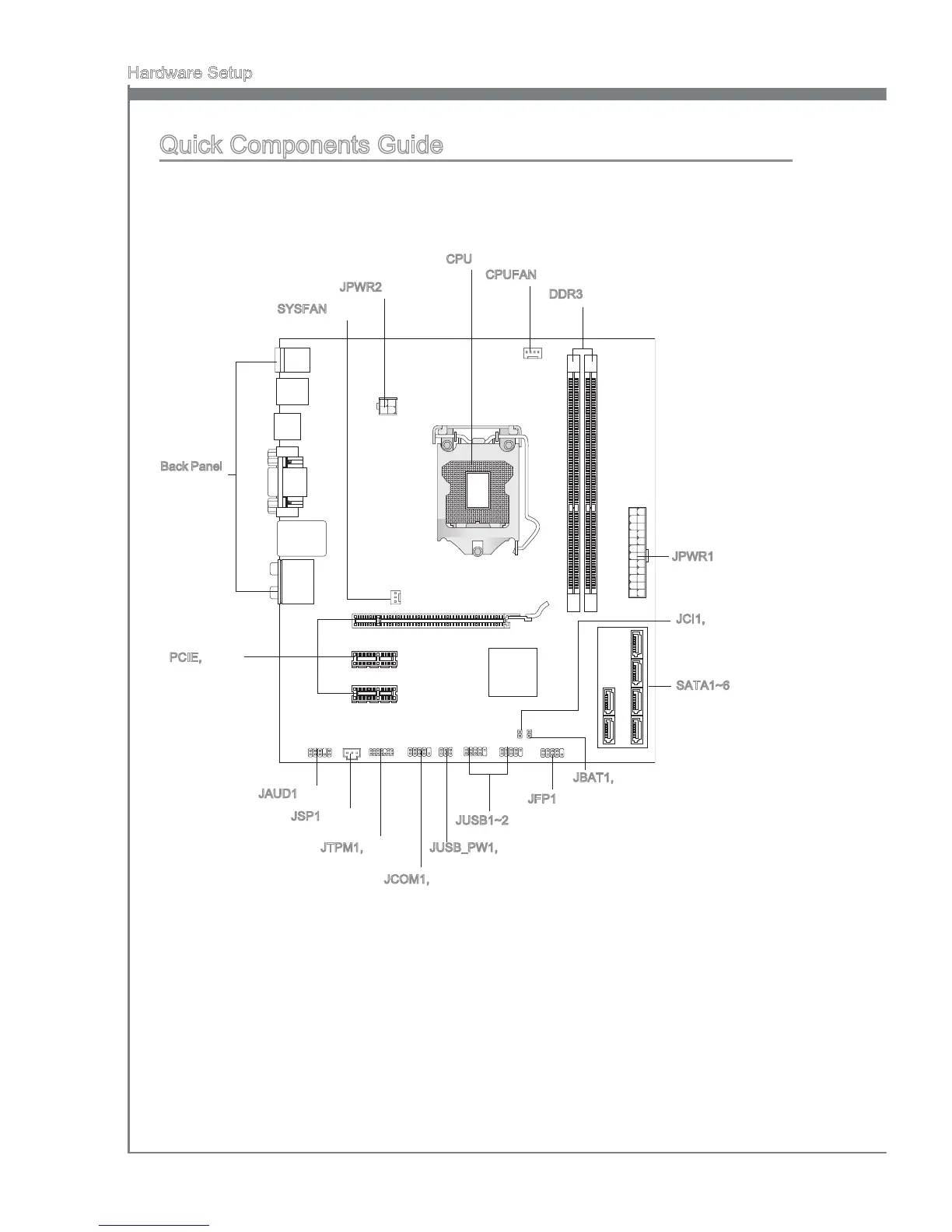 Hardware Setup

Quick Components Guide

CPU
CPUFAN
JPWR2
DDR3
SYSFAN
Back Panel
JPWR1
JCI1,
PCIE,
SATA1~6
JBAT1,
JAUD1
JFP1
JSP1
JUSB1~2
JTPM1,
JUSB_PW1,
JCOM1,